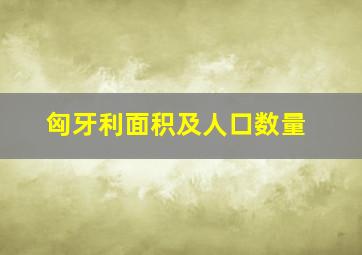 匈牙利面积及人口数量